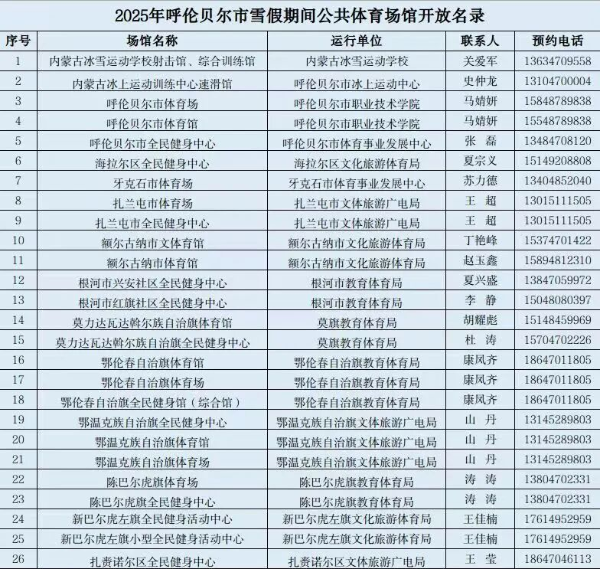 2025年呼伦贝尔市雪假期间公共体育场馆开放名录

| 序号 | 场馆名称 | 运行单位 | 联系人 | 预约电话 |
|---|---|---|---|---|
| 1 | 内蒙古冰雪运动学校射击馆、综合训练馆 | 内蒙古冰雪运动学校 | 关爱军 | 13634709558 |
| 2 | 内蒙古冰上运动训练中心速滑馆 | 呼伦贝尔市冰上运动中心 | 史仲龙 | 13104700004 |
| 3 | 呼伦贝尔市体育场 | 呼伦贝尔市职业技术学院 | 马婧妍 | 15848789838 |
| 4 | 呼伦贝尔市体育馆 | 呼伦贝尔市职业技术学院 | 马婧妍 | 15548789838 |
| 5 | 呼伦贝尔市全民健身中心 | 呼伦贝尔市体育事业发展中心 | 张 磊 | 13484708120 |
| 6 | 海拉尔区全民健身中心 | 海拉尔区文化旅游体育局 | 夏宗义 | 15149208808 |
| 7 | 牙克石市体育场 | 牙克石市体育事业发展中心 | 苏力德 | 13404852040 |
| 8 | 扎兰屯市体育场 | 扎兰屯市文体旅游广电局 | 王 超 | 13015111505 |
| 9 | 扎兰屯市全民健身中心 | 扎兰屯市文体旅游广电局 | 王 超 | 13015111505 |
| 10 | 额尔古纳市文体育馆 | 额尔古纳市文化旅游体育局 | 丁艳峰 | 15374701422 |
| 11 | 额尔古纳市体育馆 | 额尔古纳市文化旅游体育局 | 赵玉鑫 | 15894812310 |
| 12 | 根河市兴安社区全民健身中心 | 根河市教育体育局 | 夏兴盛 | 13847059972 |
| 13 | 根河市红旗社区全民健身中心 | 根河市教育体育局 | 李 静 | 15048080397 |
| 14 | 莫力达瓦达斡尔族自治旗体育馆 | 莫旗教育体育局 | 胡耀彪 | 15148459969 |
| 15 | 莫力达瓦达斡尔族自治旗全民健身中心 | 莫旗教育体育局 | 杜 涛 | 15704702226 |
| 16 | 鄂伦春自治旗体育馆 | 鄂伦春自治旗教育体育局 | 康凤齐 | 18647011805 |
| 17 | 鄂伦春自治旗体育场 | 鄂伦春自治旗教育体育局 | 康凤齐 | 18647011805 |
| 18 | 鄂伦春自治旗全民健身馆（综合馆） | 鄂伦春自治旗教育体育局 | 康凤齐 | 18647011805 |
| 19 | 鄂温克族自治旗全民健身中心 | 鄂温克族自治旗文体旅游广电局 | 山 丹 | 13145289803 |
| 20 | 鄂温克族自治旗体育馆 | 鄂温克族自治旗文体旅游广电局 | 山 丹 | 13145289803 |
| 21 | 鄂温克族自治旗体育场 | 鄂温克族自治旗文体旅游广电局 | 山 丹 | 13145289803 |
| 22 | 陈巴尔虎旗体育场 | 陈巴尔虎旗教育体育局 | 涛 涛 | 13804702331 |
| 23 | 陈巴尔虎旗全民健身中心 | 陈巴尔虎旗教育体育局 | 涛 涛 | 13804702331 |
| 24 | 新巴尔虎左旗全民健身活动中心 | 新巴尔虎左旗文化旅游体育局 | 王佳楠 | 17614952959 |
| 25 | 新巴尔虎左旗小型全民健身活动中心 | 新巴尔虎左旗文化旅游体育局 | 王佳楠 | 17614952959 |
| 26 | 扎赉诺尔区全民健身中心 | 扎赉诺尔区文体旅游广电局 | 王 莹 | 18647046113 |